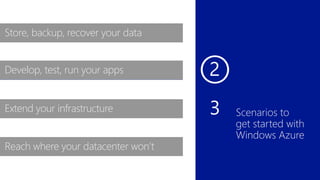 Store, backup, recover your data

Develop, test, run your apps

Extend your infrastructure

Reach where your datacenter won't

2

3

Scenarios to get started with Windows Azure